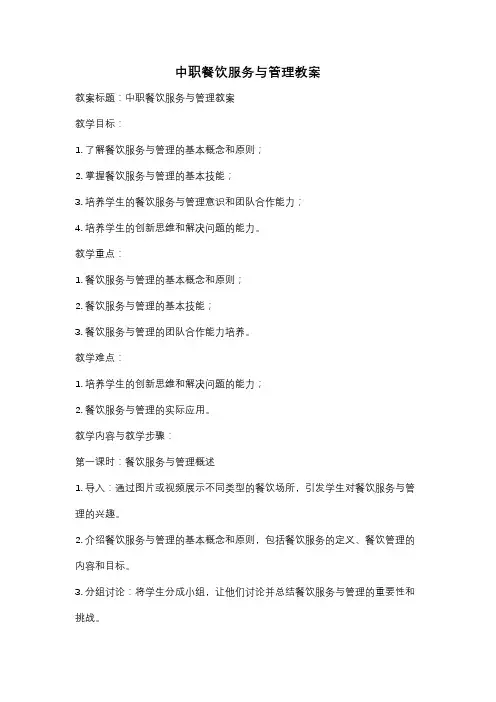 中职餐饮服务与管理教案

教案标题：中职餐饮服务与管理教案

教学目标：

1. 了解餐饮服务与管理的基本概念和原则；

2. 掌握餐饮服务与管理的基本技能；

3. 培养学生的餐饮服务与管理意识和团队合作能力；

4. 培养学生的创新思维和解决问题的能力。

教学重点：

1. 餐饮服务与管理的基本概念和原则；

2. 餐饮服务与管理的基本技能；

3. 餐饮服务与管理的团队合作能力培养。

教学难点：

1. 培养学生的创新思维和解决问题的能力；

2. 餐饮服务与管理的实际应用。

教学内容与教学步骤：

第一课时：餐饮服务与管理概述

1. 导入：通过图片或视频展示不同类型的餐饮场所，引发学生对餐饮服务与管理的兴趣。

2. 介绍餐饮服务与管理的基本概念和原则，包括餐饮服务的定义、餐饮管理的内容和目标。

3. 分组讨论：将学生分成小组，让他们讨论并总结餐饮服务与管理的重要性和挑战。